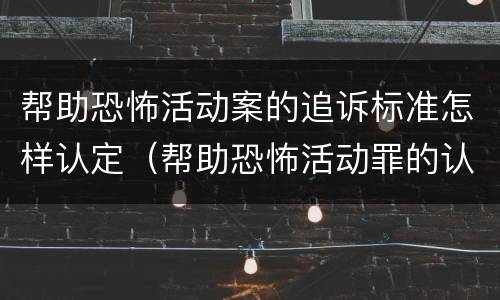 帮助恐怖活动案的追诉标准怎样认定（帮助恐怖活动罪的认